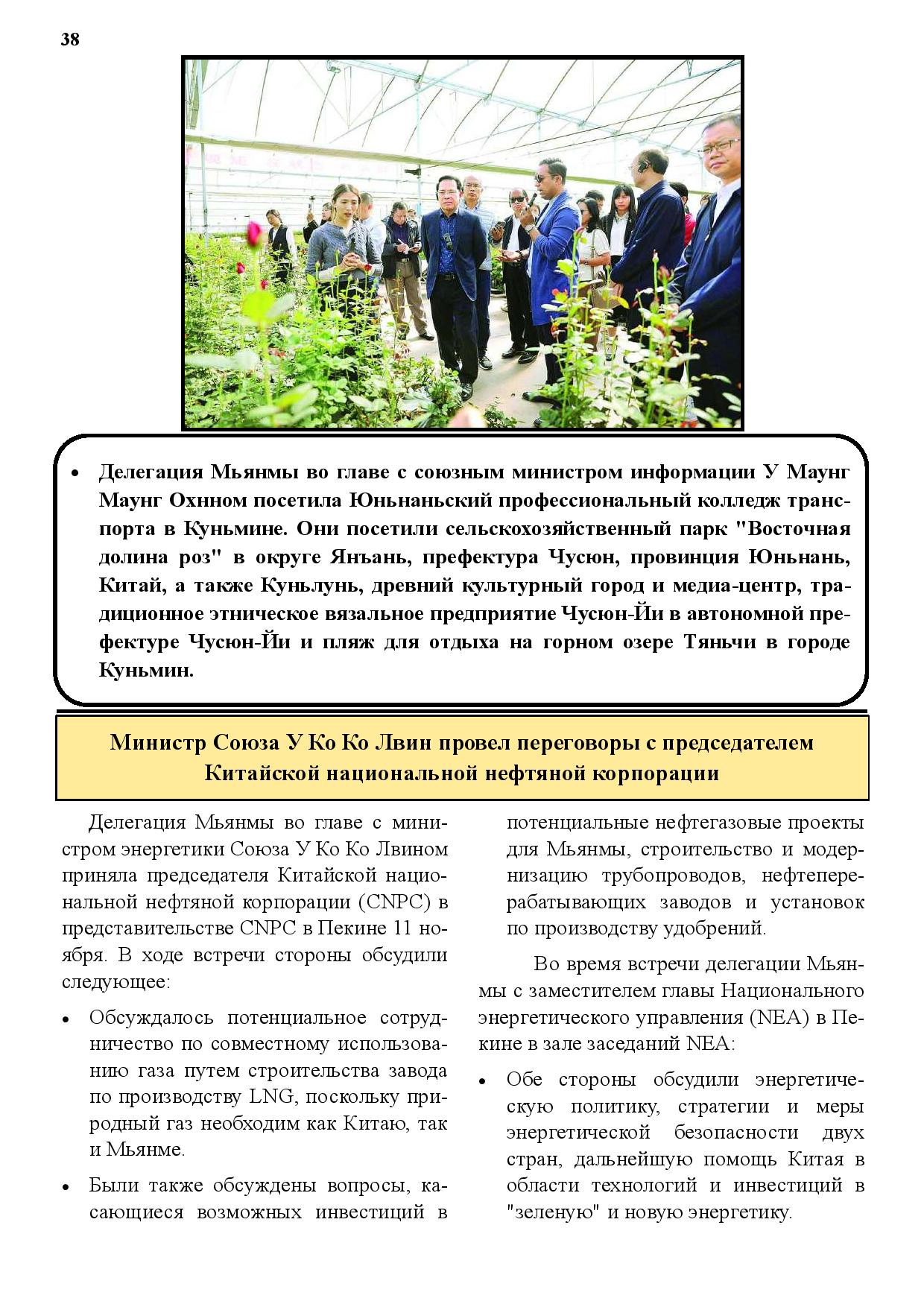 38

• Делегация Мьянмы во главе с союзным министром информации У Маунг Маунг Охнном посетила Юньнаньский профессиональный колледж транспорта в Куньмине. Они посетили сельскохозяйственный парк "Восточная долина роз" в округе Янъань, префектура Чусюн, провинция Юньнань, Китай, а также Куньлунь, древний культурный город и медиа-центр, традиционное этническое вязальное предприятие Чусюн-Йи в автономной префектуре Чусюн-Йи и пляж для отдыха на горном озере Тяньчи в городе Куньмин.

Министр Союза У Ко Ко Лвин провел переговоры с председателем Китайской национальной нефтяной корпорации

Делегация Мьянмы во главе с министром энергетики Союза У Ко Ко Лвином приняла председателя Китайской национальной нефтяной корпорации (CNPC) в представительстве CNPC в Пекине 11 ноября. В ходе встречи стороны обсудили следующее:

• Обсуждалось потенциальное сотрудничество по совместному использованию газа путем строительства завода по производству LNG, поскольку природный газ необходим как Китаю, так и Мьянме.

• Были также обсуждены вопросы, касающиеся возможных инвестиций в потенциальные нефтегазовые проекты для Мьянмы, строительство и модернизацию трубопроводов, нефтеперерабатывающих заводов и установок по производству удобрений.

Во время встречи делегации Мьянмы с заместителем главы Национального энергетического управления (NEA) в Пекине в зале заседаний NEA:

• Обе стороны обсудили энергетическую политику, стратегии и меры энергетической безопасности двух стран, дальнейшую помощь Китая в области технологий и инвестиций в "зеленую" и новую энергетику.